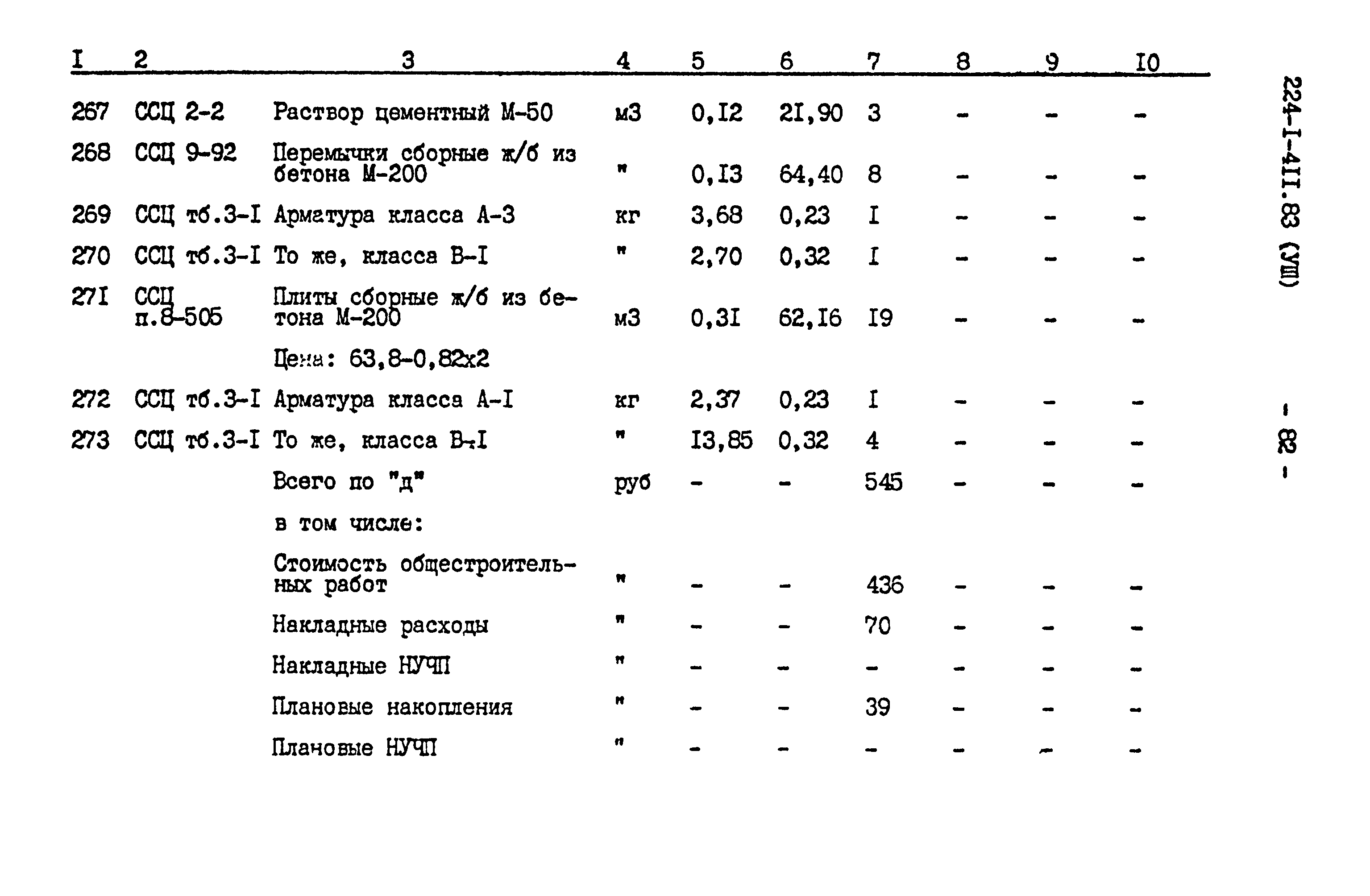 | I | 2 | 3 | 4 | 5 | 6 | 7 | 8 | 9 | I0 |
|---|---|---|---|---|---|---|---|---|---|
| 267 | ССЦ 2-2 | Раствор цементный М-50 | м3 | 0,I2 | 2I,90 | 3 | - | - | - |
| 268 | ССЦ 9-92 | Перемычки сборные ж/б из бетона М-200 | " | 0,I3 | 64,40 | 8 | - | - | - |
| 269 | ССЦ тб.3-I | Арматура класса А-3 | кг | 3,68 | 0,23 | I | - | - | - |
| 270 | ССЦ тб.3-I | То же, класса В-I | " | 2,70 | 0,32 | I | - | - | - |
| 27I | ССЦ п.8-505 | Плиты сборные ж/б из бетона М-200 | м3 | 0,3I | 62,I6 | I9 | - | - | - |
| | | Цена: 63,8-0,82х2 | | | | | | | |
| 272 | ССЦ тб.3-I | Арматура класса А-I | кг | 2,37 | 0,23 | I | - | - | - |
| 273 | ССЦ тб.3-I | То же, класса В-I | " | I3,85 | 0,32 | 4 | - | - | - |
| | | Всего по "д" | руб | - | - | 545 | - | - | - |
| | | в том числе: | | | | | | | |
| | | Стоимость общестроительных работ | " | - | - | 436 | - | - | - |
| | | Накладные расходы | " | - | - | 70 | - | - | - |
| | | Накладные НУЧП | " | - | - | - | - | - | - |
| | | Плановые накопления | " | - | - | 39 | - | - | - |
| | | Плановые НУЧП | " | - | - | - | - | - | - |

224-I-4II.83 (УШ)

- 82 -